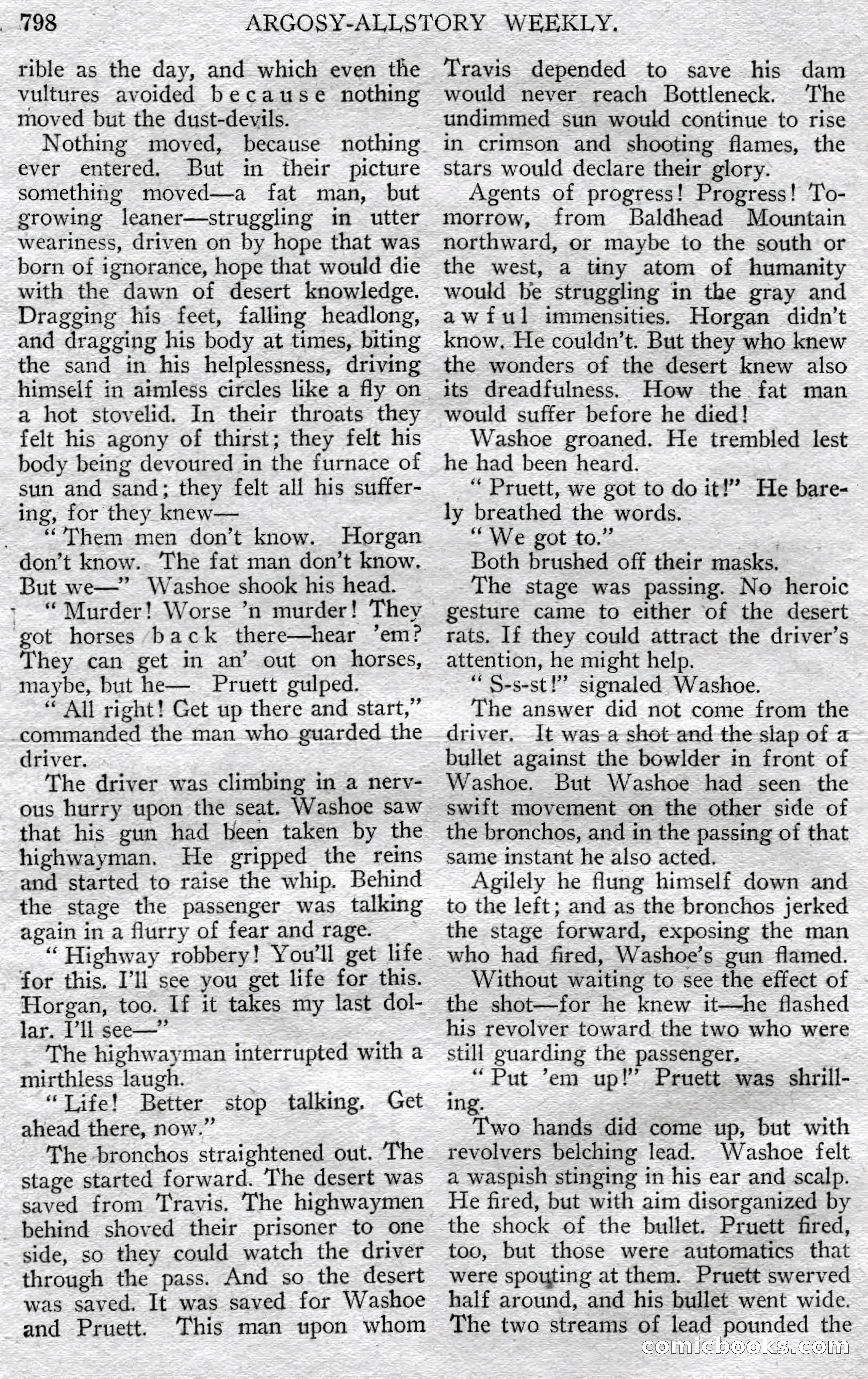 798 ARGOSY-ALLSTORY WEEKLY.

rible as the day, and which even the vultures avoided because nothing moved but the dust-devils.

Nothing moved, because nothing ever entered. But in their picture something moved—a fat man, but growing leaner—struggling in utter weariness, driven on by hope that was born of ignorance, hope that would die with the dawn of desert knowledge. Dragging his feet, falling headlong, and dragging his body at times, biting the sand in his helplessness, driving himself in aimless circles like a fly on a hot stovelid. In their throats they felt his agony of thirst; they felt his body being devoured in the furnace of sun and sand; they felt all his suffering, for they knew—

"Them men don't know. Horgan don't know. The fat man don't know. But we—" Washoe shook his head.

"Murder! Worse 'n murder! They got horses back there—hear 'em? They can get in an' out on horses, maybe, but he— Pruett gulped.

"All right! Get up there and start," commanded the man who guarded the driver.

The driver was climbing in a nervous hurry upon the seat. Washoe saw that his gun had been taken by the highwayman. He gripped the reins and started to raise the whip. Behind the stage the passenger was talking again in a flurry of fear and rage.

"Highway robbery! You'll get life for this. I'll see you get life for this. Horgan, too. If it takes my last dollar. I'll see—"

The highwayman interrupted with a mirthless laugh.

"Life! Better stop talking. Get ahead there, now."

The bronchos straightened out. The stage started forward. The desert was saved from Travis. The highwaymen behind shoved their prisoner to one side, so they could watch the driver through the pass. And so the desert was saved. It was saved for Washoe and Pruett. This man upon whom Travis depended to save his dam would never reach Bottleneck. The undimmed sun would continue to rise in crimson and shooting flames, the stars would declare their glory.

Agents of progress! Progress! Tomorrow, from Baldhead Mountain northward, or maybe to the south or the west, a tiny atom of humanity would be struggling in the gray and awful immensities. Horgan didn't know. He couldn't. But they who knew the wonders of the desert knew also its dreadfulness. How the fat man would suffer before he died!

Washoe groaned. He trembled lest he had been heard.

"Pruett, we got to do it!" He barely breathed the words.

"We got to."

Both brushed off their masks.

The stage was passing. No heroic gesture came to either of the desert rats. If they could attract the driver's attention, he might help.

"S-s-st!" signaled Washoe.

The answer did not come from the driver. It was a shot and the slap of a bullet against the bowlder in front of Washoe. But Washoe had seen the swift movement on the other side of the bronchos, and in the passing of that same instant he also acted.

Agilely he flung himself down and to the left; and as the bronchos jerked the stage forward, exposing the man who had fired, Washoe's gun flamed.

Without waiting to see the effect of the shot—for he knew it—he flashed his revolver toward the two who were still guarding the passenger.

"Put 'em up!" Pruett was shrilling.

Two hands did come up, but with revolvers belching lead. Washoe felt a waspish stinging in his ear and scalp. He fired, but with aim disorganized by the shock of the bullet. Pruett fired, too, but those were automatics that were spouting at them. Pruett swerved half around, and his bullet went wide. The two streams of lead pounded the

comicbooks.com